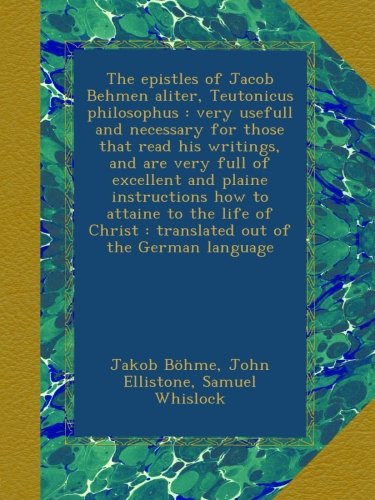 The epistles of Jacob Behmen aliter, Teutonicus philosophus : very usefull and necessary for those that read his writings, and are very full of excellent and plaine instructions how to attaine to the life of Christ : translated out of the German language

Jakob Böhme, John Ellistone, Samuel Whislock